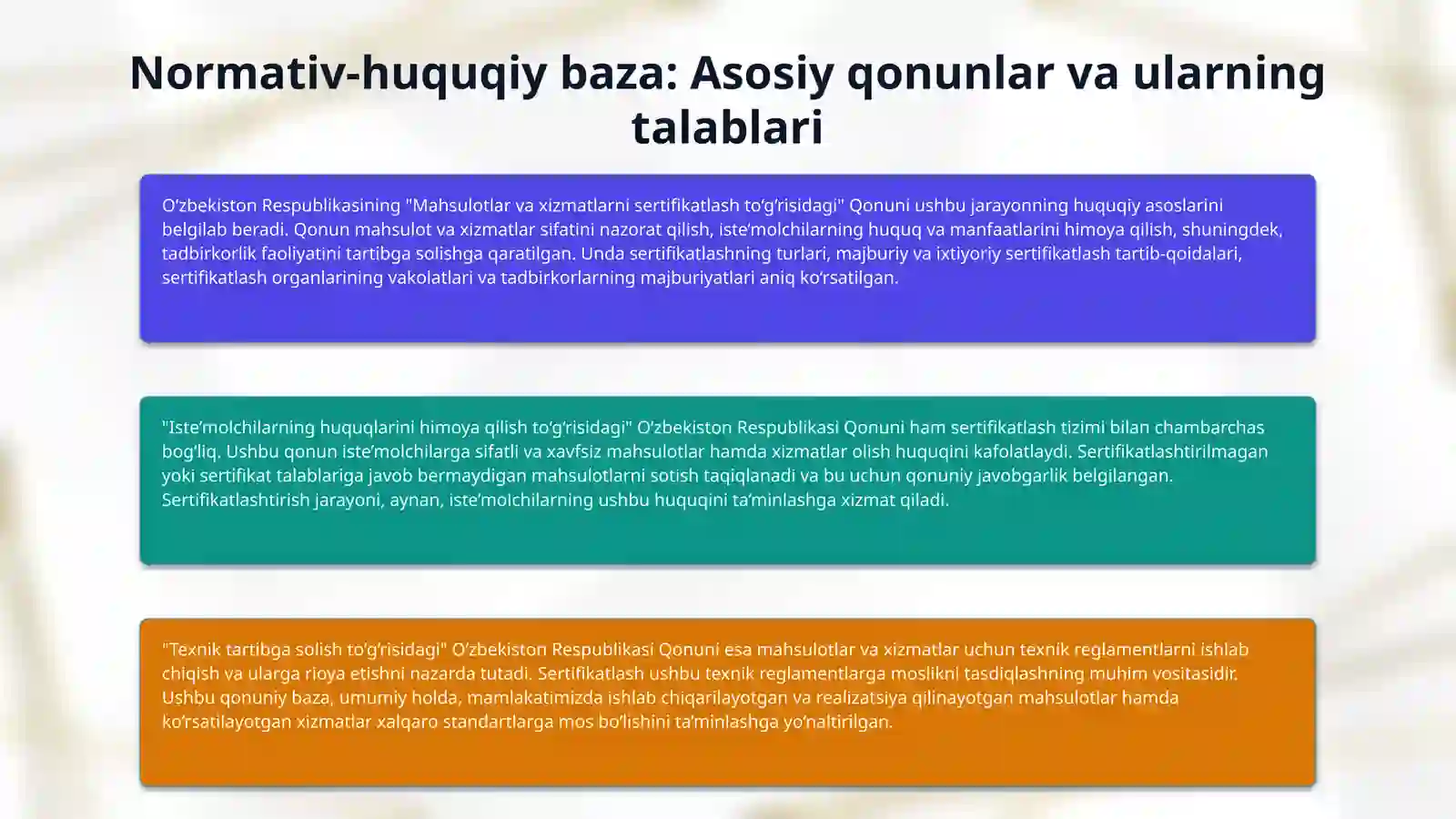 Normativ-huquqiy baza: Asosiy qonunlar va ularning talablari

O'zbekiston Respublikasining "Mahsulotlar va xizmatlarni sertifikatlash to'g'risidagi" Qonuni ushbu jarayonning huquqiy asoslarini belgilab beradi. Qonun mahsulot va xizmatlar sifatini nazorat qilish, iste'molchilarning huquq va manfaatlarini himoya qilish, shuningdek, tadbirkorlik faoliyatini tartibga solishga qaratilgan. Unda sertifikatlashning turlari, majburiy va ixtiyoriy sertifikatlash tartib-qoidalari, sertifikatlash organlarining vakolatlari va tadbirkorlarning majburiyatlari aniq ko'rsatilgan.

"Iste'molchilarning huquqlarini himoya qilish to'g'risidagi" O'zbekiston Respublikasi Qonuni ham sertifikatlash tizimi bilan chambarchas bog'liq. Ushbu qonun iste'molchilarga sifatli va xavfsiz mahsulotlar hamda xizmatlar olish huquqini kafolatlaydi. Sertifikatlashtirilmagan yoki sertifikat talablariga javob bermaydigan mahsulotlarni sotish taqiqlanadi va bu uchun qonuniy javobgarlik belgilangan. Sertifikatlashtirish jarayoni, aynan, iste'molchilarning ushbu huquqini ta'minlashga xizmat qiladi.

"Texnik tartibga solish to'g'risidagi" O'zbekiston Respublikasi Qonuni esa mahsulotlar va xizmatlar uchun texnik reglamentlarni ishlab chiqish va ularga rioya etishni nazarda tutadi. Sertifikatlash ushbu texnik reglamentlarga moslikni tasdiqlashning muhim vositasidir. Ushbu qonuniy baza, umumiy holda, mamlakatimizda ishlab chiqarilayotgan va realizatsiya qilinayotgan mahsulotlar hamda ko'rsatilayotgan xizmatlar xalqaro standartlarga mos bo'lishini ta'minlashga yo'naltirilgan.